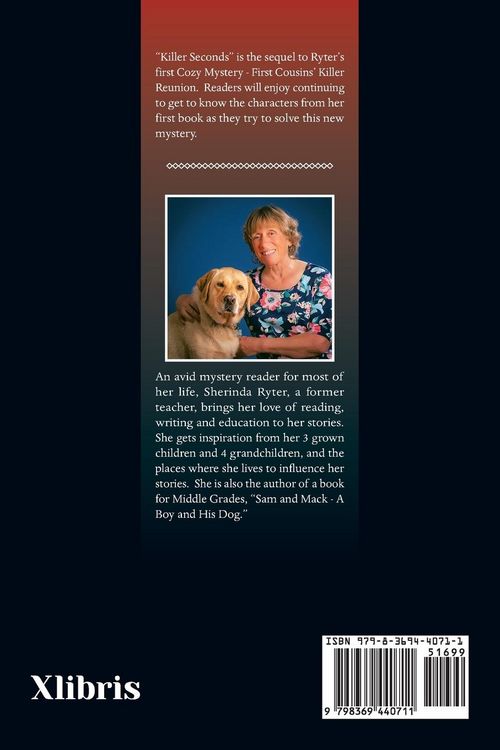 "Killer Seconds" is the sequel to Ryter's first Cozy Mystery - First Cousins' Killer Reunion. Readers will enjoy continuing to get to know the characters from her first book as they try to solve this new mystery.

An avid mystery reader for most of her life, Sherinda Ryter, a former teacher, brings her love of reading, writing and education to her stories. She gets inspiration from her 3 grown children and 4 grandchildren, and the places where she lives to influence her stories. She is also the author of a book for Middle Grades, "Sam and Mack - A Boy and His Dog."

Xlibris

ISBN 979-8-3694-4071-1
51699
9 798369 440711